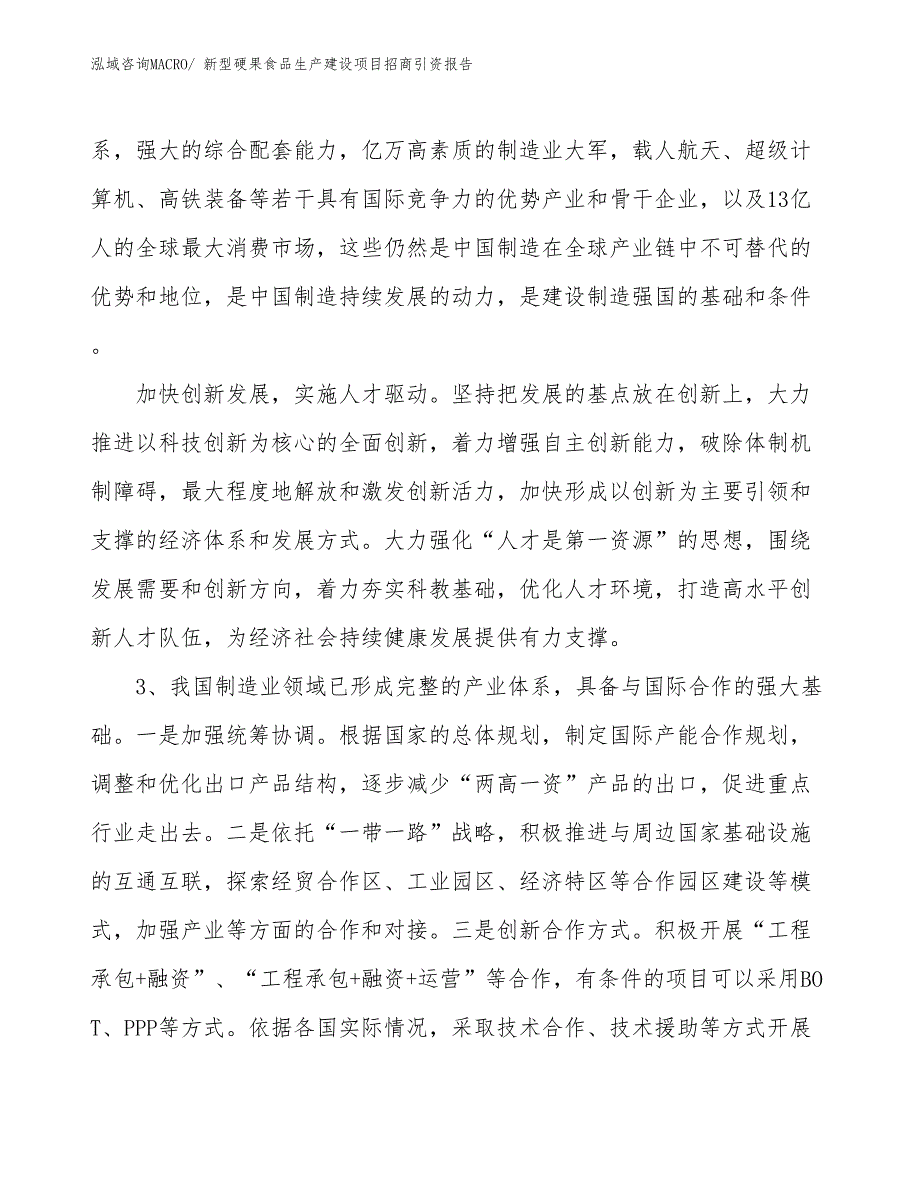 泓域咨询MACRO/ 新型硬果食品生产建设项目招商引资报告

系，强大的综合配套能力，亿万高素质的制造业大军，载人航天、超级计算机、高铁装备等若干具有国际竞争力的优势产业和骨干企业，以及13亿人的全球最大消费市场，这些仍然是中国制造在全球产业链中不可替代的优势和地位，是中国制造持续发展的动力，是建设制造强国的基础和条件。

加快创新发展，实施人才驱动。坚持把发展的基点放在创新上，大力推进以科技创新为核心的全面创新，着力增强自主创新能力，破除体制机制障碍，最大程度地解放和激发创新活力，加快形成以创新为主要引领和支撑的经济体系和发展方式。大力强化“人才是第一资源”的思想，围绕发展需要和创新方向，着力夯实科教基础，优化人才环境，打造高水平创新人才队伍，为经济社会持续健康发展提供有力支撑。

3、我国制造业领域已形成完整的产业体系，具备与国际合作的强大基础。一是加强统筹协调。根据国家的总体规划，制定国际产能合作规划，调整和优化出口产品结构，逐步减少“两高一资”产品的出口，促进重点行业走出去。二是依托“一带一路”战略，积极推进与周边国家基础设施的互通互联，探索经贸合作区、工业园区、经济特区等合作园区建设等模式，加强产业等方面的合作和对接。三是创新合作方式。积极开展“工程承包+融资”、“工程承包+融资+运营”等合作，有条件的项目可以采用BOT、PPP等方式。依据各国实际情况，采取技术合作、技术援助等方式开展